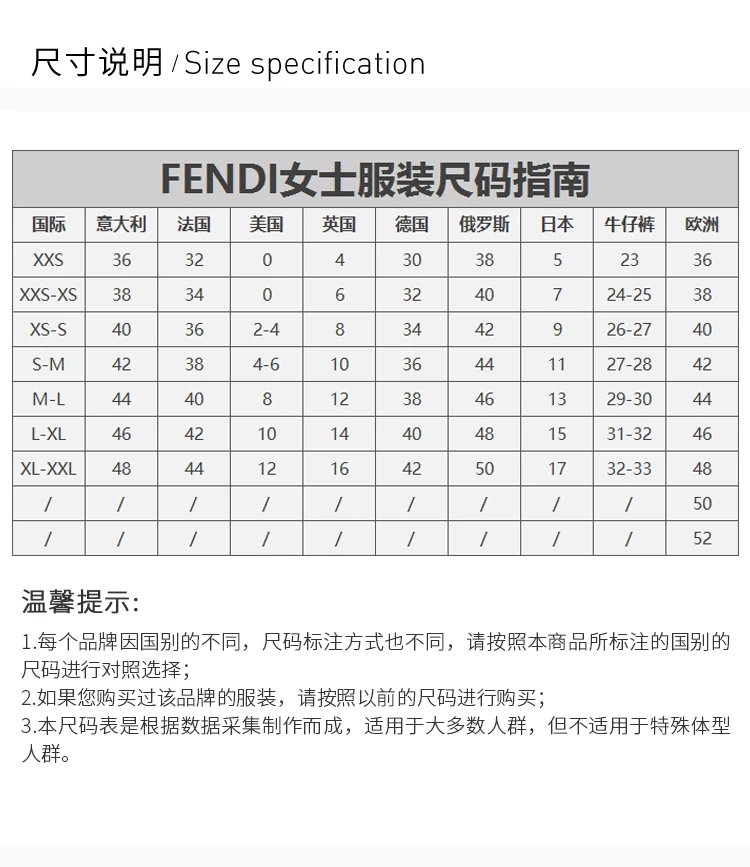 尺寸说明 / Size specification

FENDI女士服装尺码指南

| 国际 | 意大利 | 法国 | 美国 | 英国 | 德国 | 俄罗斯 | 日本 | 牛仔裤 | 欧洲 |
|---|---|---|---|---|---|---|---|---|---|
| XXS | 36 | 32 | 0 | 4 | 30 | 38 | 5 | 23 | 36 |
| XXS-XS | 38 | 34 | 0 | 6 | 32 | 40 | 7 | 24-25 | 38 |
| XS-S | 40 | 36 | 2-4 | 8 | 34 | 42 | 9 | 26-27 | 40 |
| S-M | 42 | 38 | 4-6 | 10 | 36 | 44 | 11 | 27-28 | 42 |
| M-L | 44 | 40 | 8 | 12 | 38 | 46 | 13 | 29-30 | 44 |
| L-XL | 46 | 42 | 10 | 14 | 40 | 48 | 15 | 31-32 | 46 |
| XL-XXL | 48 | 44 | 12 | 16 | 42 | 50 | 17 | 32-33 | 48 |
| / | / | / | / | / | / | / | / | / | 50 |
| / | / | / | / | / | / | / | / | / | 52 |

温馨提示:

1.每个品牌因国别的不同，尺码标注方式也不同，请按照本商品所标注的国别的尺码进行对照选择；
2.如果您购买过该品牌的服装，请按照以前的尺码进行购买；
3.本尺码表是根据数据采集制作而成，适用于大多数人群，但不适用于特殊体型人群。